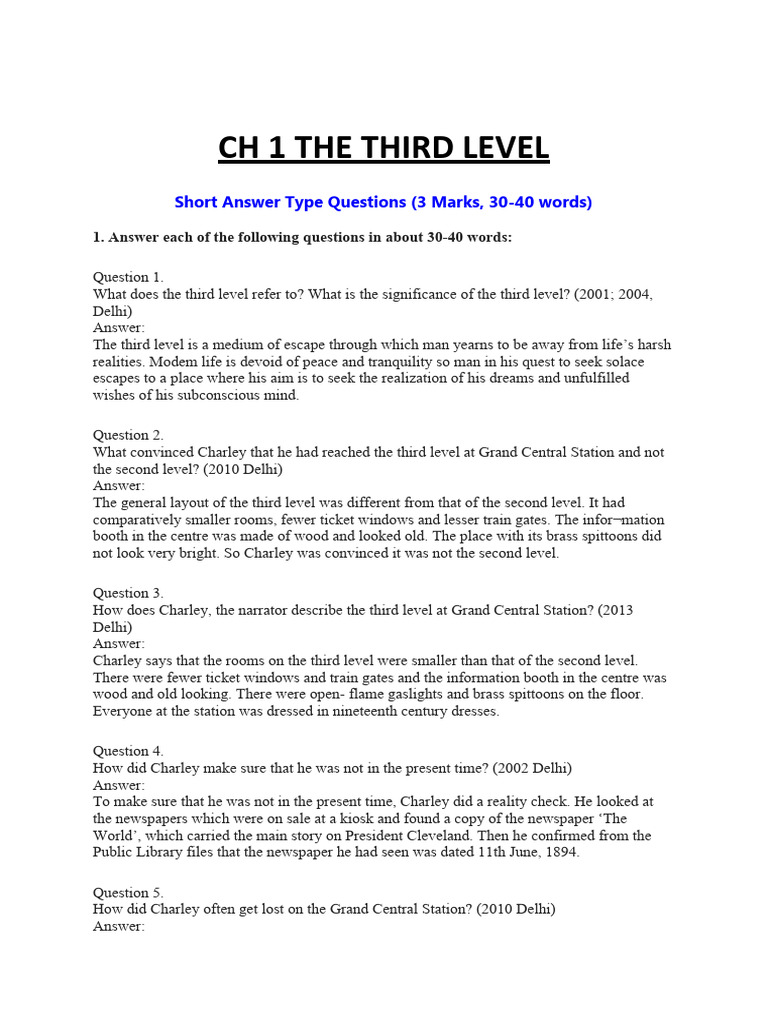 CH 1 THE THIRD LEVEL

Short Answer Type Questions (3 Marks, 30-40 words)

1. Answer each of the following questions in about 30-40 words:

Question 1.
What does the third level refer to? What is the significance of the third level? (2001; 2004, Delhi)
Answer:
The third level is a medium of escape through which man yearns to be away from life's harsh realities. Modem life is devoid of peace and tranquility so man in his quest to seek solace escapes to a place where his aim is to seek the realization of his dreams and unfulfilled wishes of his subconscious mind.

Question 2.
What convinced Charley that he had reached the third level at Grand Central Station and not the second level? (2010 Delhi)
Answer:
The general layout of the third level was different from that of the second level. It had comparatively smaller rooms, fewer ticket windows and lesser train gates. The infor¬mation booth in the centre was made of wood and looked old. The place with its brass spittoons did not look very bright. So Charley was convinced it was not the second level.

Question 3.
How does Charley, the narrator describe the third level at Grand Central Station? (2013 Delhi)
Answer:
Charley says that the rooms on the third level were smaller than that of the second level. There were fewer ticket windows and train gates and the information booth in the centre was wood and old looking. There were open- flame gaslights and brass spittoons on the floor. Everyone at the station was dressed in nineteenth century dresses.

Question 4.
How did Charley make sure that he was not in the present time? (2002 Delhi)
Answer:
To make sure that he was not in the present time, Charley did a reality check. He looked at the newspapers which were on sale at a kiosk and found a copy of the newspaper 'The World', which carried the main story on President Cleveland. Then he confirmed from the Public Library files that the newspaper he had seen was dated 11th June, 1894.

Question 5.
How did Charley often get lost on the Grand Central Station? (2010 Delhi)
Answer: